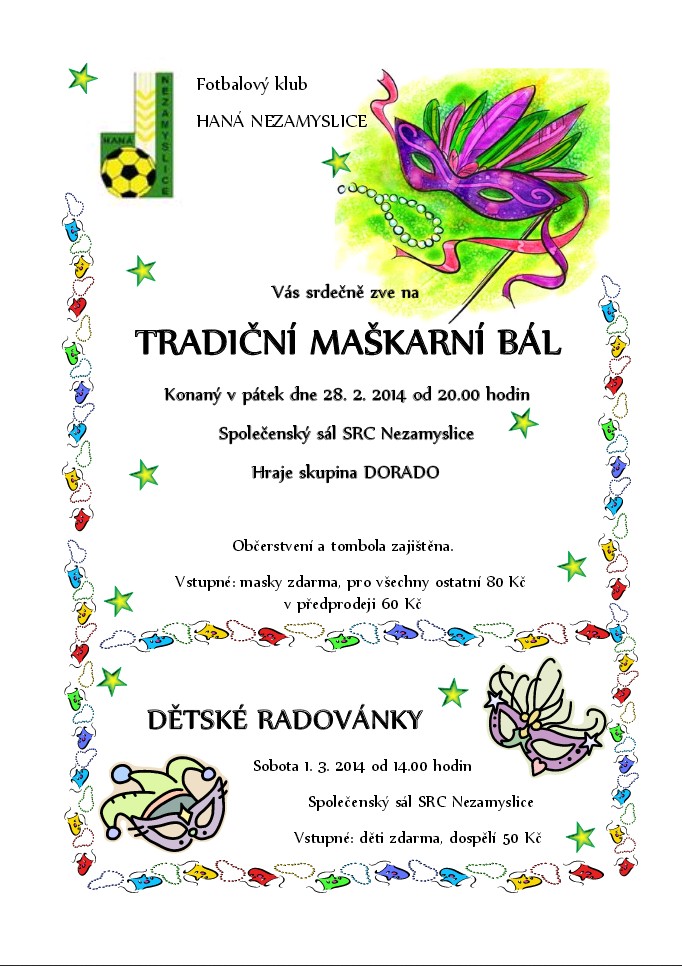 HANÁ
NEZAMYSLICE

Fotbalový klub

HANÁ NEZAMYSLICE

Vás srdečně zve na

TRADIČNÍ MAŠKARNÍ BÁL

Konaný v pátek dne 28. 2. 2014 od 20.00 hodin

Společenský sál SRC Nezamyslice

Hraje skupina DORADO

Občerstvení a tombola zajištěna.

Vstupné: masky zdarma, pro všechny ostatní 80 Kč
v předprodeji 60 Kč

DĚTSKÉ RADOVÁNKY

Sobota 1. 3. 2014 od 14.00 hodin

Společenský sál SRC Nezamyslice

Vstupné: děti zdarma, dospělí 50 Kč